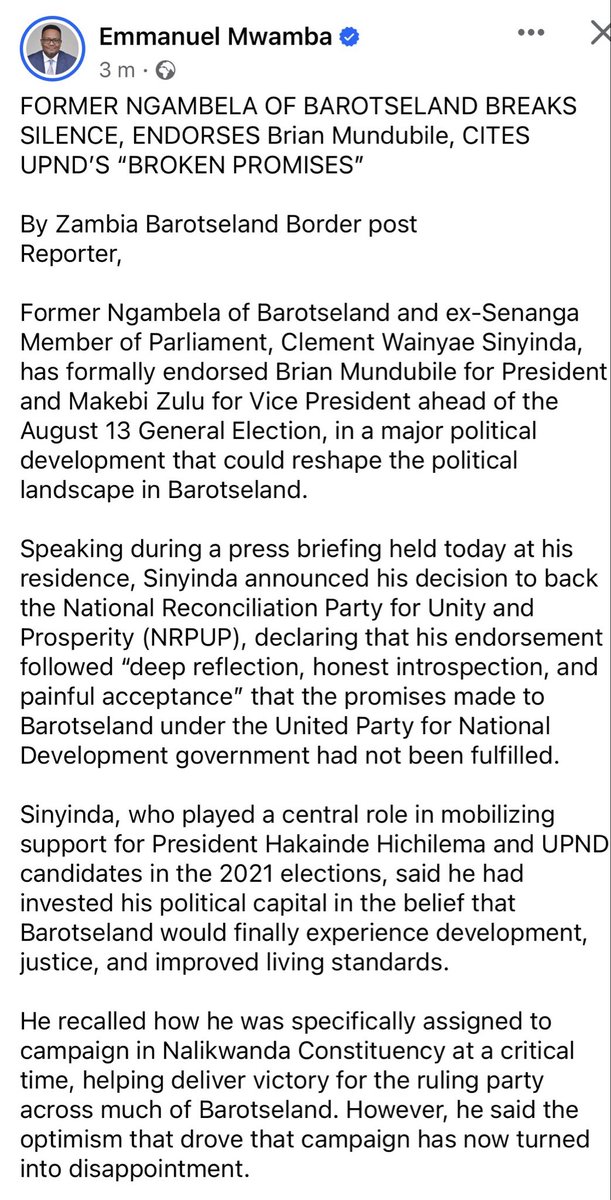 Emmanuel Mwamba
3 m ·

FORMER NGAMBELA OF BAROTSELAND BREAKS SILENCE, ENDORSES Brian Mundubile, CITES UPND'S "BROKEN PROMISES"

By Zambia Barotseland Border post Reporter,

Former Ngambela of Barotseland and ex-Senanga Member of Parliament, Clement Wainyae Sinyinda, has formally endorsed Brian Mundubile for President and Makebi Zulu for Vice President ahead of the August 13 General Election, in a major political development that could reshape the political landscape in Barotseland.

Speaking during a press briefing held today at his residence, Sinyinda announced his decision to back the National Reconciliation Party for Unity and Prosperity (NRPUP), declaring that his endorsement followed "deep reflection, honest introspection, and painful acceptance" that the promises made to Barotseland under the United Party for National Development government had not been fulfilled.

Sinyinda, who played a central role in mobilizing support for President Hakainde Hichilema and UPND candidates in the 2021 elections, said he had invested his political capital in the belief that Barotseland would finally experience development, justice, and improved living standards.

He recalled how he was specifically assigned to campaign in Nalikwanda Constituency at a critical time, helping deliver victory for the ruling party across much of Barotseland. However, he said the optimism that drove that campaign has now turned into disappointment.